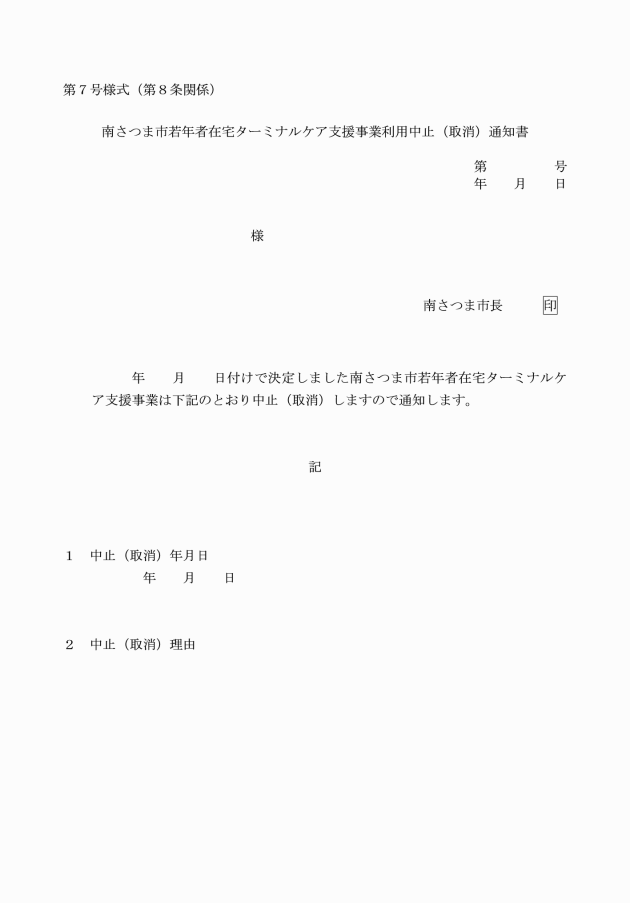 第７号様式（第８条関係）

南さつま市若年者在宅ターミナルケア支援事業利用中止（取消）通知書

第　　　号
年　月　日

様

南さつま市長　　印

年　月　日付けで決定しました南さつま市若年者在宅ターミナルケア支援事業は下記のとおり中止（取消）しますので通知します。

記

１　中止（取消）年月日
年　月　日

２　中止（取消）理由